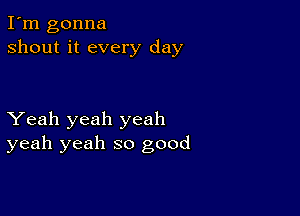 I´m gonna
shout it every day

Yeah yeah yeah
yeah yeah so good